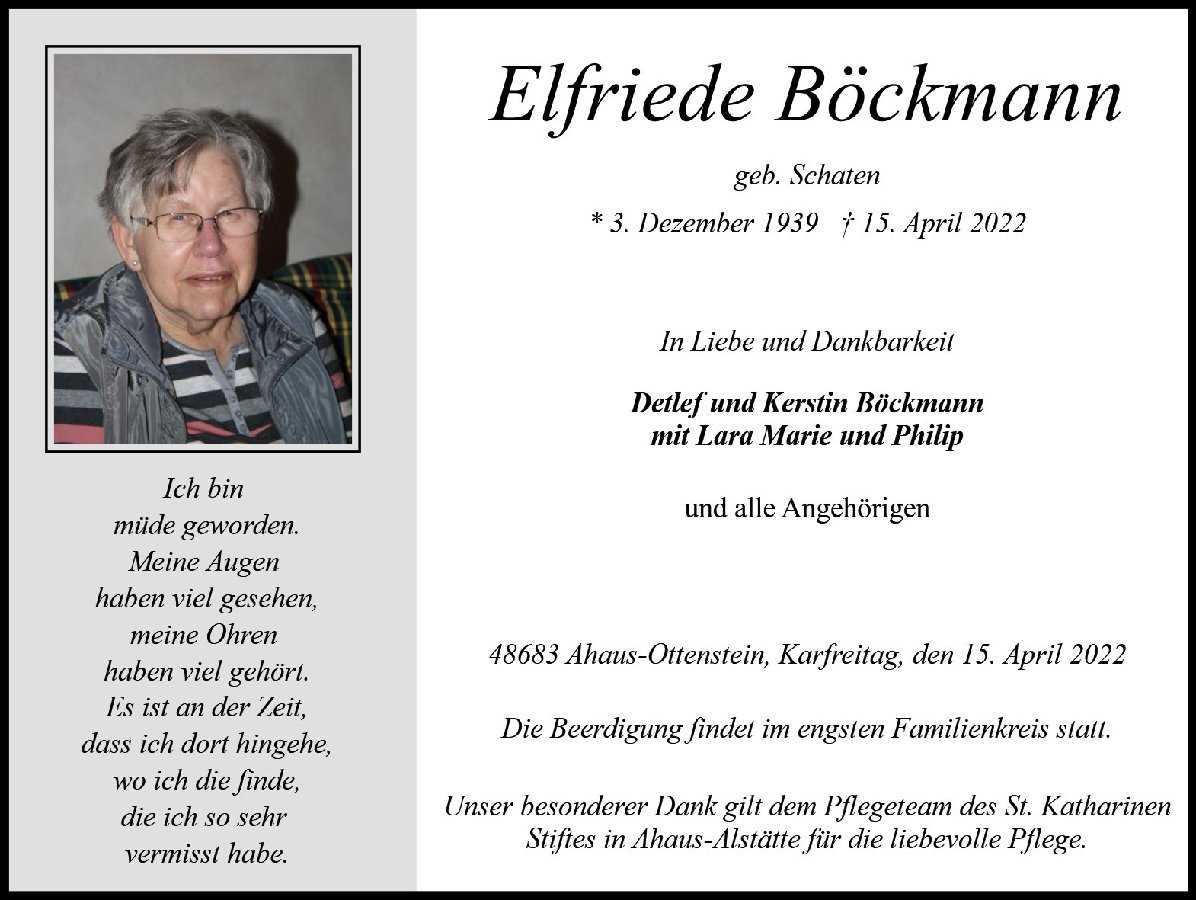 Ich bin
müde geworden.
Meine Augen
haben viel gesehen,
meine Ohren
haben viel gehört.
Es ist an der Zeit,
dass ich dort hingehe,
wo ich die finde,
die ich so sehr
vermisst habe.

Elfriede Böckmann

geb. Schaten

* 3. Dezember 1939 † 15. April 2022

In Liebe und Dankbarkeit

Detlef und Kerstin Böckmann
mit Lara Marie und Philip

und alle Angehörigen

48683 Ahaus-Ottenstein, Karfreitag, den 15. April 2022

Die Beerdigung findet im engsten Familienkreis statt.

Unser besonderer Dank gilt dem Pflegeteam des St. Katharinen Stiftes in Ahaus-Alstätte für die liebevolle Pflege.